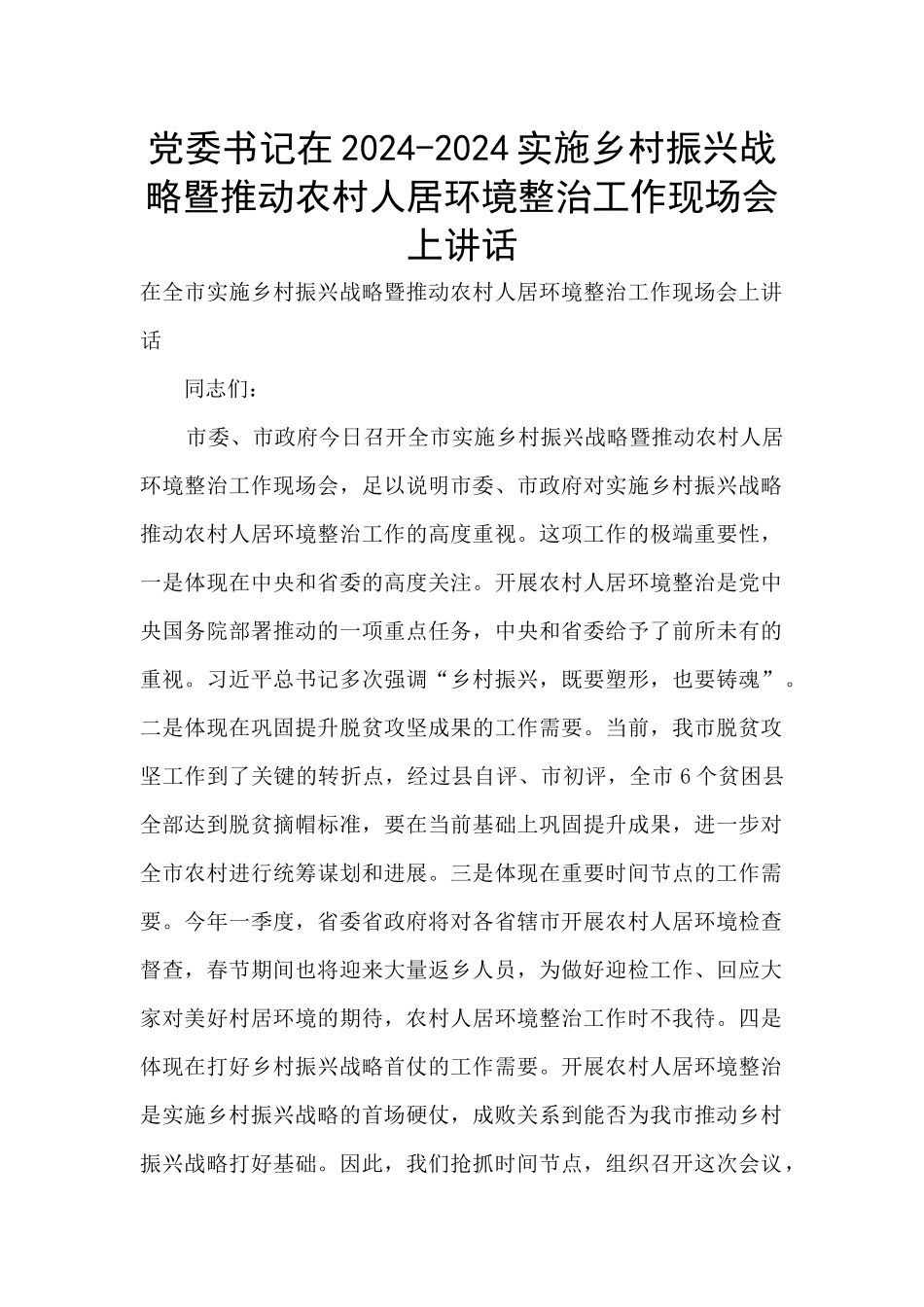 党委书记在2024-2024实施乡村振兴战略暨推动农村人居环境整治工作现场会上讲话

在全市实施乡村振兴战略暨推动农村人居环境整治工作现场会上讲话

同志们：

市委、市政府今日召开全市实施乡村振兴战略暨推动农村人居环境整治工作现场会，足以说明市委、市政府对实施乡村振兴战略推动农村人居环境整治工作的高度重视。这项工作的极端重要性，一是体现在中央和省委的高度关注。开展农村人居环境整治是党中央国务院部署推动的一项重点任务，中央和省委给予了前所未有的重视。习近平总书记多次强调“乡村振兴，既要塑形，也要铸魂”。二是体现在巩固提升脱贫攻坚成果的工作需要。当前，我市脱贫攻坚工作到了关键的转折点，经过县自评、市初评，全市6个贫困县全部达到脱贫摘帽标准，要在当前基础上巩固提升成果，进一步对全市农村进行统筹谋划和进展。三是体现在重要时间节点的工作需要。今年一季度，省委省政府将对各省辖市开展农村人居环境检查督查，春节期间也将迎来大量返乡人员，为做好迎检工作、回应大家对美好村居环境的期待，农村人居环境整治工作时不我待。四是体现在打好乡村振兴战略首仗的工作需要。开展农村人居环境整治是实施乡村振兴战略的首场硬仗，成败关系到能否为我市推动乡村振兴战略打好基础。因此，我们抢抓时间节点，组织召开这次会议，